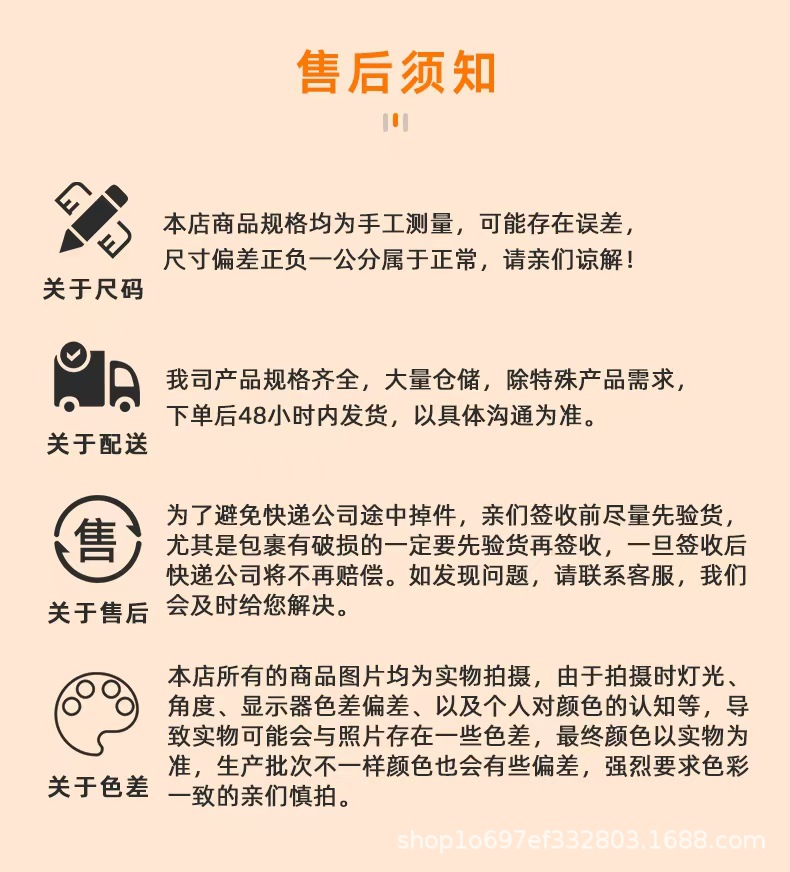 售后须知

关于尺码

本店商品规格均为手工测量，可能存在误差，尺寸偏差正负一公分属于正常，请亲们谅解！

关于配送

我司产品规格齐全，大量仓储，除特殊产品需求，下单后48小时内发货，以具体沟通为准。

售

关于售后

为了避免快递公司途中掉件，亲们签收前尽量先验货，尤其是包裹有破损的一定要先验货再签收，一旦签收后快递公司将不再赔偿。如发现问题，请联系客服，我们会及时给您解决。

关于色差

本店所有的商品图片均为实物拍摄，由于拍摄时灯光、角度、显示器色差偏差、以及个人对颜色的认知等，导致实物可能会与照片存在一些色差，最终颜色以实物为准，生产批次不一样颜色也会有些偏差，强烈要求色彩一致的亲们慎拍。

shop1o697ef332803.1688.com